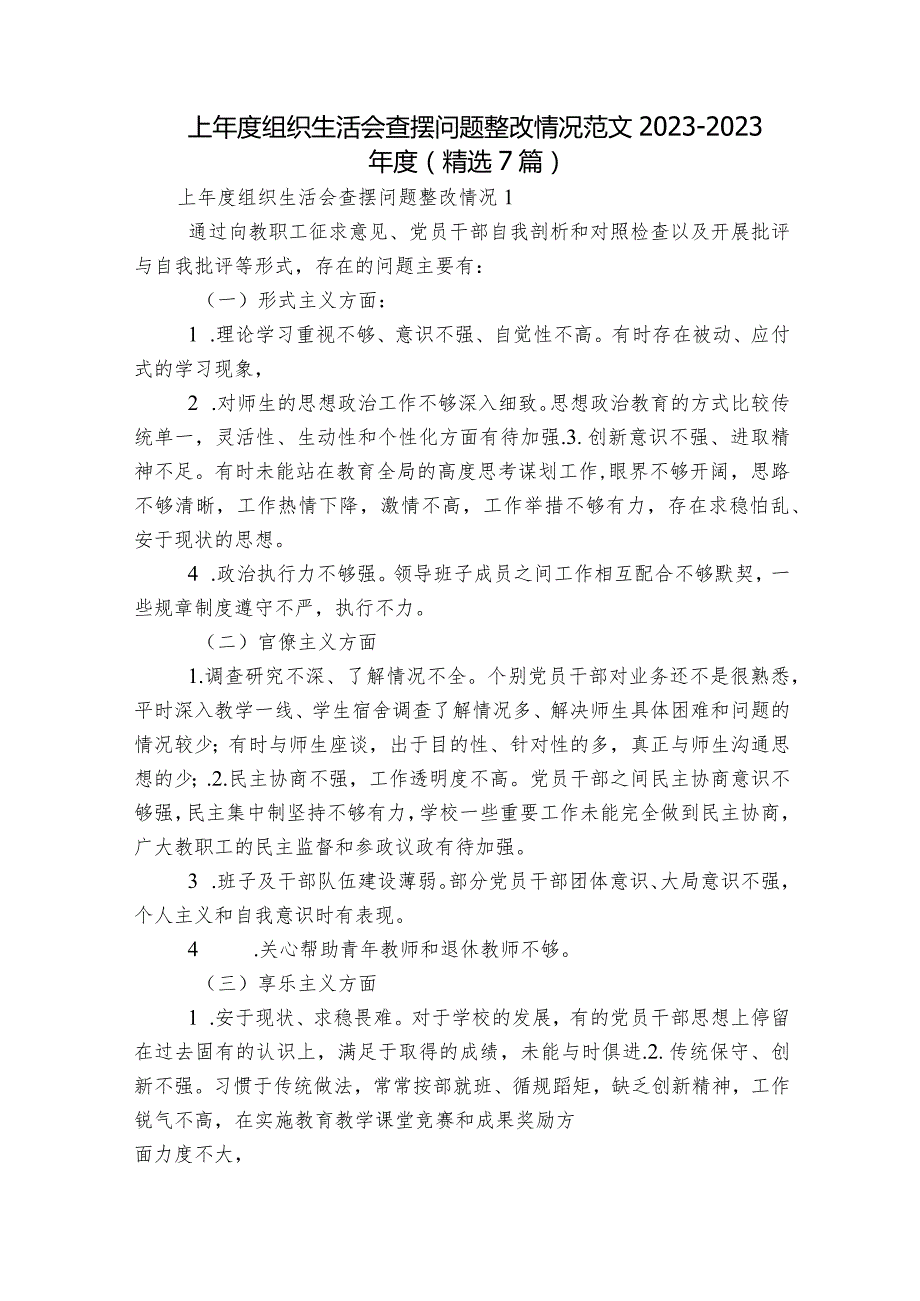 上年度组织生活会查摆问题整改情况范文 2023-2023 年度（精选 7 篇）

上年度组织生活会查摆问题整改情况 1

通过向教职工征求意见、党员干部自我剖析和对照检查以及开展批评与自我批评等形式，存在的问题主要有：

（一）形式主义方面：

1 .理论学习重视不够、意识不强、自觉性不高。有时存在被动、应付式的学习现象，

2 .对师生的思想政治工作不够深入细致。思想政治教育的方式比较传统单一，灵活性、生动性和个性化方面有待加强.3. 创新意识不强、进取精神不足。有时未能站在教育全局的高度思考谋划工作，眼界不够开阔，思路不够清晰，工作热情下降，激情不高，工作举措不够有力，存在求稳怕乱、安于现状的思想。

4 .政治执行力不够强。领导班子成员之间工作相互配合不够默契，一些规章制度遵守不严，执行不力。

（二）官僚主义方面

1.调查研究不深、了解情况不全。个别党员干部对业务还不是很熟悉，平时深入教学一线、学生宿舍调查了解情况多、解决师生具体困难和问题的情况较少；有时与师生座谈，出于目的性、针对性的多，真正与师生沟通思想的少；.2.民主协商不强，工作透明度不高。党员干部之间民主协商意识不够强，民主集中制坚持不够有力，学校一些重要工作未能完全做到民主协商，广大教职工的民主监督和参政议政有待加强。

3 .班子及干部队伍建设薄弱。部分党员干部团体意识、大局意识不强，个人主义和自我意识时有表现。

4 .关心帮助青年教师和退休教师不够。

（三）享乐主义方面

1 .安于现状、求稳畏难。对于学校的发展，有的党员干部思想上停留在过去固有的认识上，满足于取得的成绩，未能与时俱进.2. 传统保守、创新不强。习惯于传统做法，常常按部就班、循规蹈矩，缺乏创新精神，工作锐气不高，在实施教育教学课堂竞赛和成果奖励方

面力度不大，